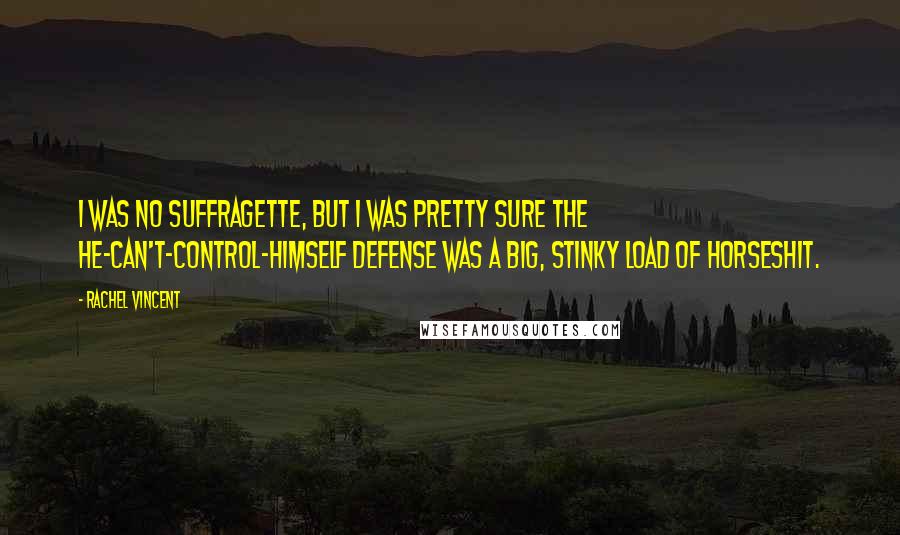 I WAS NO SUFFRAGETTE, BUT I WAS PRETTY SURE THE HE-CAN'T-CONTROL-HIMSELF DEFENSE WAS A BIG, STINKY LOAD OF HORSESHIT.

- RACHEL VINCENT

WISEFAMOUSQUOTES.COM